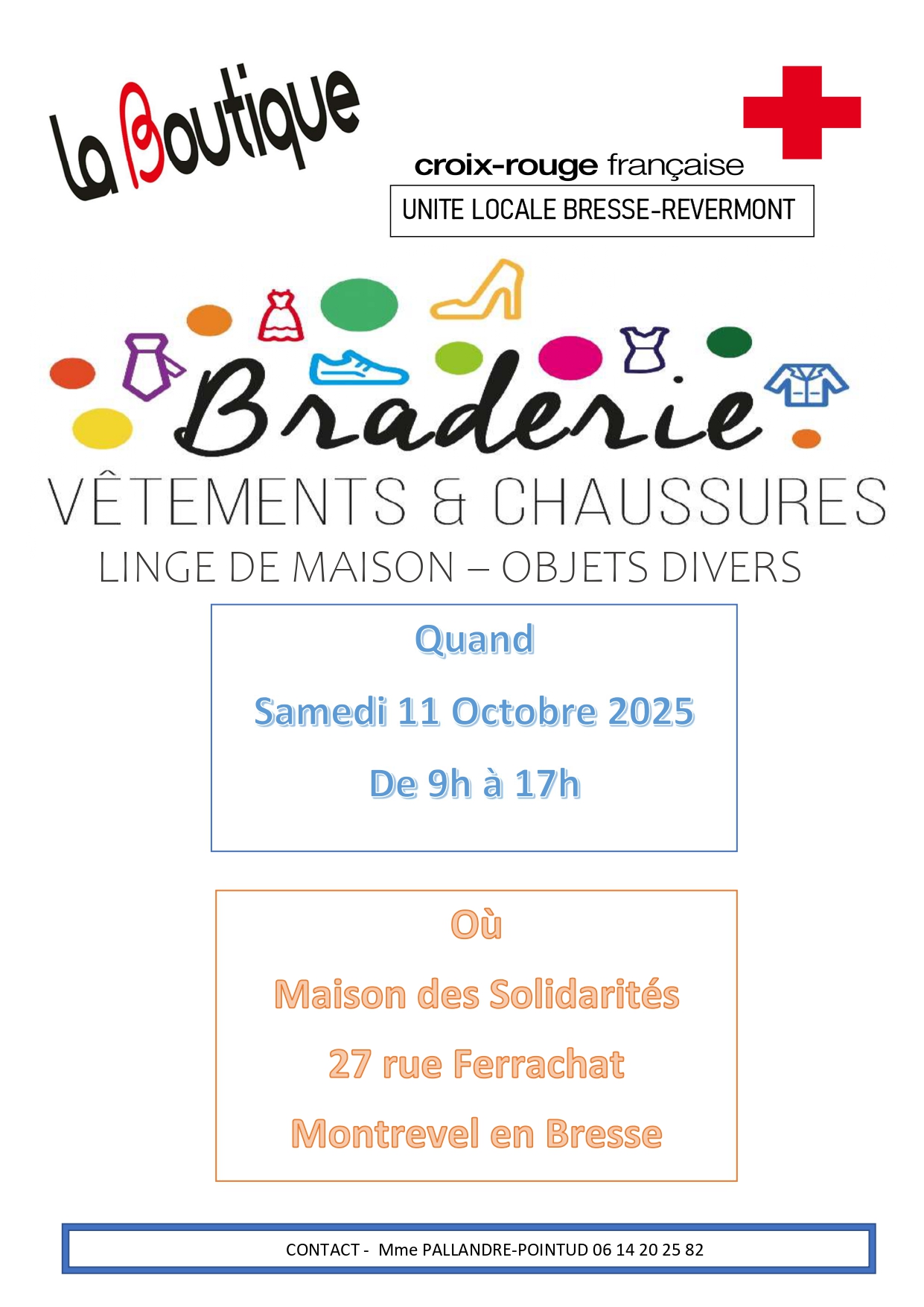 La Boutique

croix-rouge française

UNITE LOCALE BRESSE-REVERMONT

Braderie

VÊTEMENTS & CHAUSSURES

LINGE DE MAISON – OBJETS DIVERS

Quand

Samedi 11 Octobre 2025

De 9h à 17h

Où

Maison des Solidarités

27 rue Ferrachat

Montrevel en Bresse

CONTACT - Mme PALLANDRE-POINTUD 06 14 20 25 82